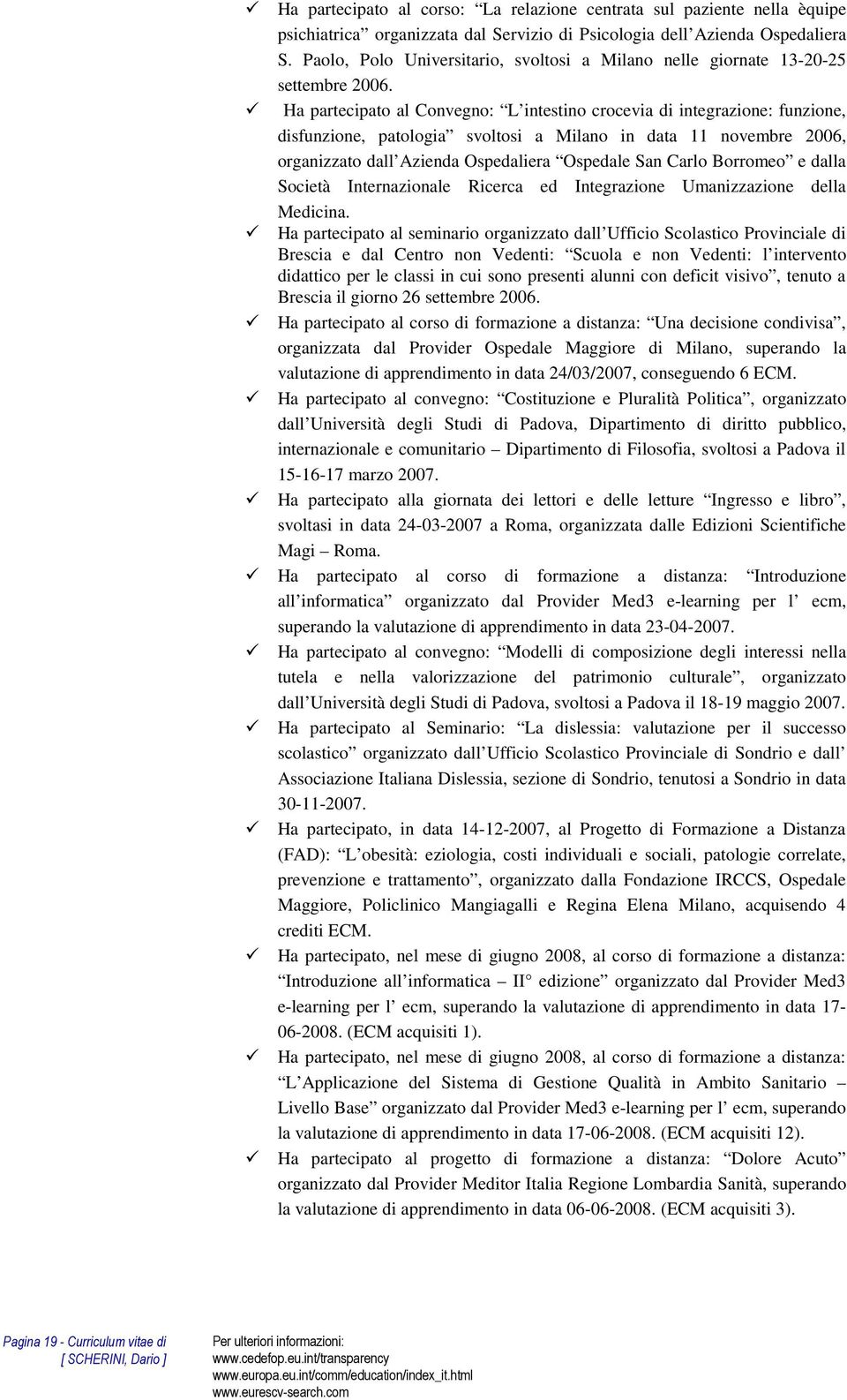 ✓ Ha partecipato al corso: “La relazione centrata sul paziente nella èquipe psichiatrica” organizzata dal Servizio di Psicologia dell’Azienda Ospedaliera S. Paolo, Polo Universitario, svoltosi a Milano nelle giornate 13-20-25 settembre 2006.

✓ Ha partecipato al Convegno: “L’intestino crocevia di integrazione: funzione, disfunzione, patologia” svoltosi a Milano in data 11 novembre 2006, organizzato dall’Azienda Ospedaliera “Ospedale San Carlo Borromeo” e dalla Società Internazionale Ricerca ed Integrazione Umanizzazione della Medicina.

✓ Ha partecipato al seminario organizzato dall’Ufficio Scolastico Provinciale di Brescia e dal Centro non Vedenti: “Scuola e non Vedenti: l’intervento didattico per le classi in cui sono presenti alunni con deficit visivo”, tenuto a Brescia il giorno 26 settembre 2006.

✓ Ha partecipato al corso di formazione a distanza: “Una decisione condivisa”, organizzata dal Provider Ospedale Maggiore di Milano, superando la valutazione di apprendimento in data 24/03/2007, conseguendo 6 ECM.

✓ Ha partecipato al convegno: “Costituzione e Pluralità Politica”, organizzato dall’Università degli Studi di Padova, Dipartimento di diritto pubblico, internazionale e comunitario – Dipartimento di Filosofia, svoltosi a Padova il 15-16-17 marzo 2007.

✓ Ha partecipato alla giornata dei lettori e delle letture “Ingresso e libro”, svoltasi in data 24-03-2007 a Roma, organizzata dalle Edizioni Scientifiche Magi – Roma.

✓ Ha partecipato al corso di formazione a distanza: “Introduzione all’informatica” organizzato dal Provider Med3 e-learning per l’ ecm, superando la valutazione di apprendimento in data 23-04-2007.

✓ Ha partecipato al convegno: “Modelli di composizione degli interessi nella tutela e nella valorizzazione del patrimonio culturale”, organizzato dall’Università degli Studi di Padova, svoltosi a Padova il 18-19 maggio 2007.

✓ Ha partecipato al Seminario: “La dislessia: valutazione per il successo scolastico” organizzato dall’Ufficio Scolastico Provinciale di Sondrio e dall’ Associazione Italiana Dislessia, sezione di Sondrio, tenutosi a Sondrio in data 30-11-2007.

✓ Ha partecipato, in data 14-12-2007, al Progetto di Formazione a Distanza (FAD): “L’obesità: eziologia, costi individuali e sociali, patologie correlate, prevenzione e trattamento”, organizzato dalla Fondazione IRCCS, Ospedale Maggiore, Policlinico Mangiagalli e Regina Elena Milano, acquisendo 4 crediti ECM.

✓ Ha partecipato, nel mese di giugno 2008, al corso di formazione a distanza: “Introduzione all’informatica – II° edizione” organizzato dal Provider Med3 e-learning per l’ ecm, superando la valutazione di apprendimento in data 17-06-2008. (ECM acquisiti 1).

✓ Ha partecipato, nel mese di giugno 2008, al corso di formazione a distanza: “L’Applicazione del Sistema di Gestione Qualità in Ambito Sanitario – Livello Base” organizzato dal Provider Med3 e-learning per l’ ecm, superando la valutazione di apprendimento in data 17-06-2008. (ECM acquisiti 12).

✓ Ha partecipato al progetto di formazione a distanza: “Dolore Acuto” organizzato dal Provider Meditor Italia Regione Lombardia Sanità, superando la valutazione di apprendimento in data 06-06-2008. (ECM acquisiti 3).

Pagina 19 - Curriculum vitae di [ SCHERINI, Dario ]

Per ulteriori informazioni:
www.cedefop.eu.int/transparency
www.europa.eu.int/comm/education/index_it.html
www.eurescv-search.com